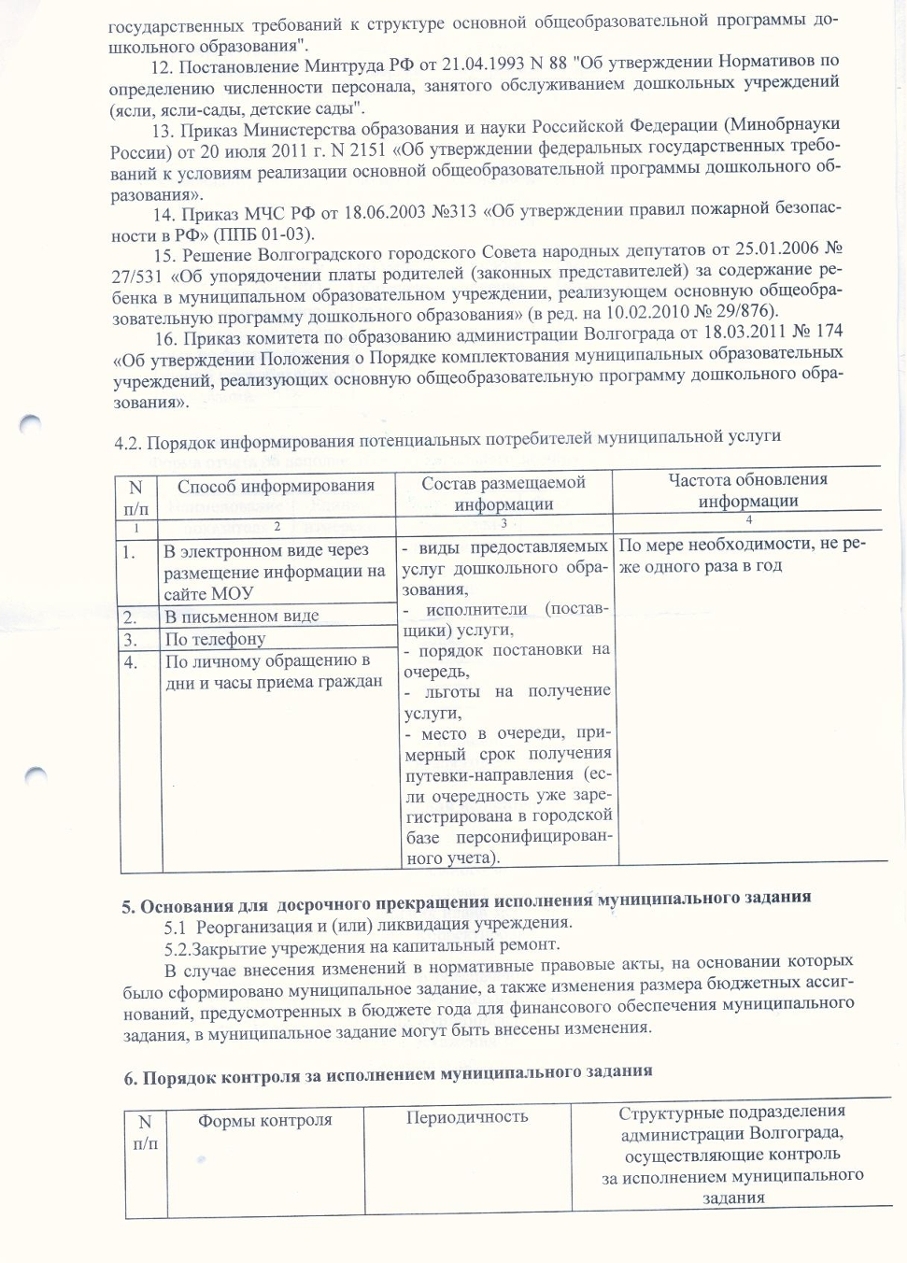 государственных требований к структуре основной общеобразовательной программы дошкольного образования".

12. Постановление Минтруда РФ от 21.04.1993 N 88 "Об утверждении Нормативов по определению численности персонала, занятого обслуживанием дошкольных учреждений (ясли, ясли-сады, детские сады".

13. Приказ Министерства образования и науки Российской Федерации (Минобрнауки России) от 20 июля 2011 г. N 2151 «Об утверждении федеральных государственных требований к условиям реализации основной общеобразовательной программы дошкольного образования».

14. Приказ МЧС РФ от 18.06.2003 №313 «Об утверждении правил пожарной безопасности в РФ» (ППБ 01-03).

15. Решение Волгоградского городского Совета народных депутатов от 25.01.2006 № 27/531 «Об упорядочении платы родителей (законных представителей) за содержание ребенка в муниципальном образовательном учреждении, реализующем основную общеобразовательную программу дошкольного образования» (в ред. на 10.02.2010 № 29/876).

16. Приказ комитета по образованию администрации Волгограда от 18.03.2011 № 174 «Об утверждении Положения о Порядке комплектования муниципальных образовательных учреждений, реализующих основную общеобразовательную программу дошкольного образования».

4.2. Порядок информирования потенциальных потребителей муниципальной услуги

| N п/п | Способ информирования | Состав размещаемой информации | Частота обновления информации |
|---|---|---|---|
| 1 | 2 | 3 | 4 |
| 1. | В электронном виде через размещение информации на сайте МОУ | - виды предоставляемых услуг дошкольного образования, - исполнители (поставщики) услуги, - порядок постановки на очередь, - льготы на получение услуги, - место в очереди, примерный срок получения путевки-направления (если очередность уже зарегистрирована в городской базе персонифицированного учета). | По мере необходимости, не реже одного раза в год |
| 2. | В письменном виде | | |
| 3. | По телефону | | |
| 4. | По личному обращению в дни и часы приема граждан | | |

5. Основания для досрочного прекращения исполнения муниципального задания

5.1 Реорганизация и (или) ликвидация учреждения.

5.2.Закрытие учреждения на капитальный ремонт.

В случае внесения изменений в нормативные правовые акты, на основании которых было сформировано муниципальное задание, а также изменения размера бюджетных ассигнований, предусмотренных в бюджете года для финансового обеспечения муниципального задания, в муниципальное задание могут быть внесены изменения.

6. Порядок контроля за исполнением муниципального задания

| N п/п | Формы контроля | Периодичность | Структурные подразделения администрации Волгограда, осуществляющие контроль за исполнением муниципального задания |
|---|---|---|---|